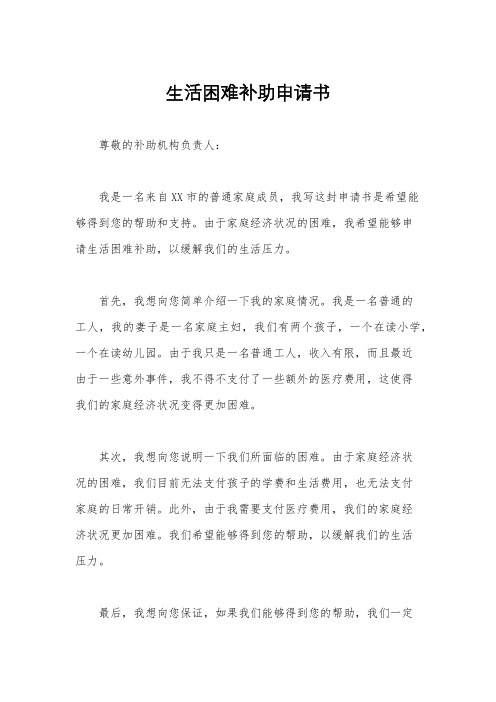 生活困难补助申请书

尊敬的补助机构负责人：

我是一名来自XX市的普通家庭成员，我写这封申请书是希望能够得到您的帮助和支持。由于家庭经济状况的困难，我希望能够申请生活困难补助，以缓解我们的生活压力。

首先，我想向您简单介绍一下我的家庭情况。我是一名普通的工人，我的妻子是一名家庭主妇，我们有两个孩子，一个在读小学，一个在读幼儿园。由于我只是一名普通工人，收入有限，而且最近由于一些意外事件，我不得不支付了一些额外的医疗费用，这使得我们的家庭经济状况变得更加困难。

其次，我想向您说明一下我们所面临的困难。由于家庭经济状况的困难，我们目前无法支付孩子的学费和生活费用，也无法支付家庭的日常开销。此外，由于我需要支付医疗费用，我们的家庭经济状况更加困难。我们希望能够得到您的帮助，以缓解我们的生活压力。

最后，我想向您保证，如果我们能够得到您的帮助，我们一定